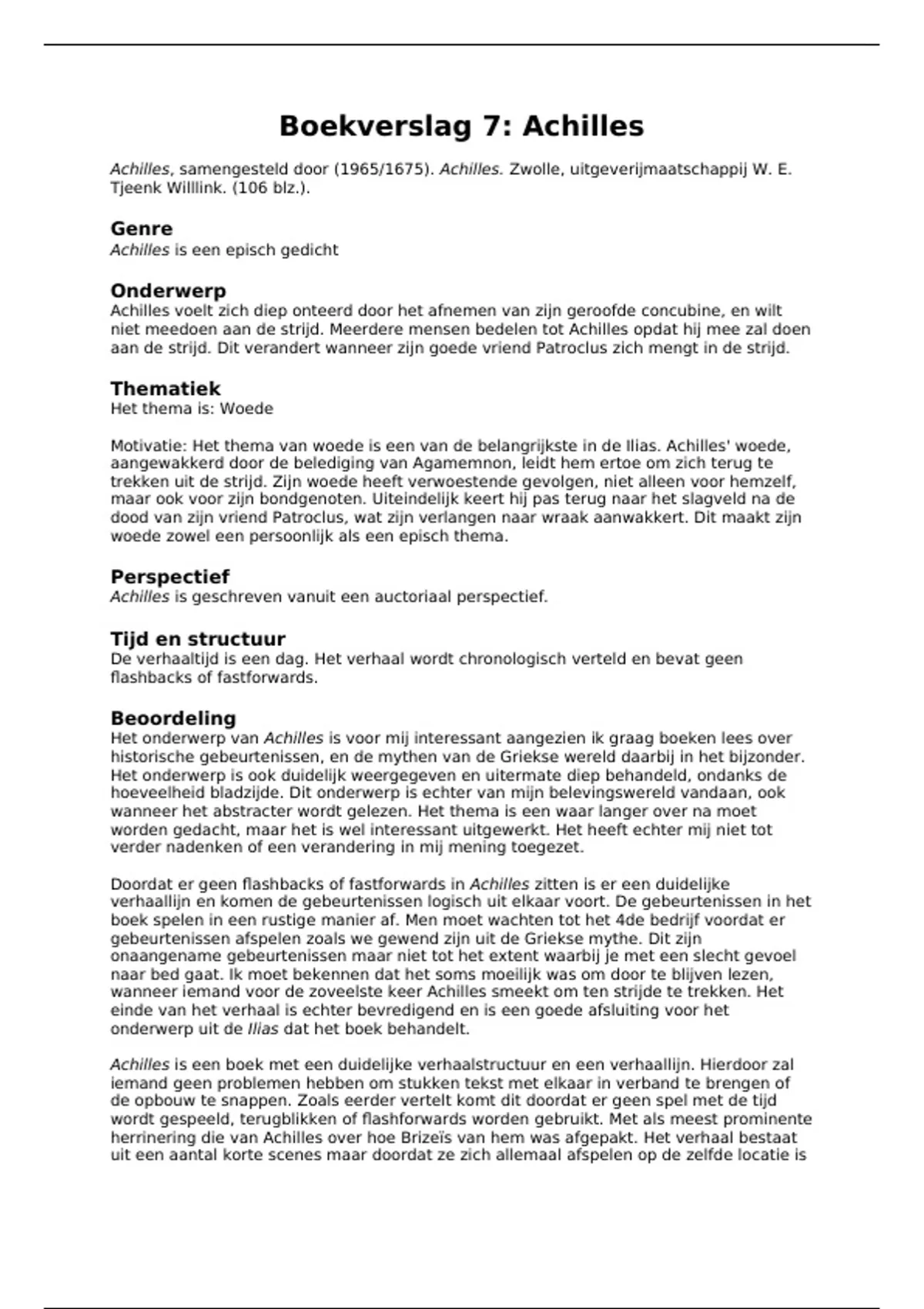 Boekverslag 7: Achilles

Achilles, samengesteld door (1965/1675). Achilles. Zwolle, uitgeverijmaatschappij W. E. Tjeenk Willlink. (106 blz.).

Genre
Achilles is een episch gedicht

Onderwerp
Achilles voelt zich diep onteerd door het afnemen van zijn geroofde concubine, en wilt niet meedoen aan de strijd. Meerdere mensen bedelen tot Achilles opdat hij mee zal doen aan de strijd. Dit verandert wanneer zijn goede vriend Patroclus zich mengt in de strijd.

Thematiek
Het thema is: Woede

Motivatie: Het thema van woede is een van de belangrijkste in de Ilias. Achilles' woede, aangewakkerd door de belediging van Agamemnon, leidt hem ertoe om zich terug te trekken uit de strijd. Zijn woede heeft verwoestende gevolgen, niet alleen voor hemzelf, maar ook voor zijn bondgenoten. Uiteindelijk keert hij pas terug naar het slagveld na de dood van zijn vriend Patroclus, wat zijn verlangen naar wraak aanwakkert. Dit maakt zijn woede zowel een persoonlijk als een episch thema.

Perspectief
Achilles is geschreven vanuit een auctoriaal perspectief.

Tijd en structuur
De verhaaltijd is een dag. Het verhaal wordt chronologisch verteld en bevat geen flashbacks of fastforwards.

Beoordeling
Het onderwerp van Achilles is voor mij interessant aangezien ik graag boeken lees over historische gebeurtenissen, en de mythen van de Griekse wereld daarbij in het bijzonder. Het onderwerp is ook duidelijk weergegeven en uitermate diep behandeld, ondanks de hoeveelheid bladzijde. Dit onderwerp is echter van mijn belevingswereld vandaan, ook wanneer het abstracter wordt gelezen. Het thema is een waar langer over na moet worden gedacht, maar het is wel interessant uitgewerkt. Het heeft echter mij niet tot verder nadenken of een verandering in mij mening toegezet.

Doordat er geen flashbacks of fastforwards in Achilles zitten is er een duidelijke verhaallijn en komen de gebeurtenissen logisch uit elkaar voort. De gebeurtenissen in het boek spelen in een rustige manier af. Men moet wachten tot het 4de bedrijf voordat er gebeurtenissen afspelen zoals we gewend zijn uit de Griekse mythe. Dit zijn onaangename gebeurtenissen maar niet tot het extent waarbij je met een slecht gevoel naar bed gaat. Ik moet bekennen dat het soms moeilijk was om door te blijven lezen, wanneer iemand voor de zoveelste keer Achilles smeekt om ten strijde te trekken. Het einde van het verhaal is echter bevredigend en is een goede afsluiting voor het onderwerp uit de Ilias dat het boek behandelt.

Achilles is een boek met een duidelijke verhaalstructuur en een verhaallijn. Hierdoor zal iemand geen problemen hebben om stukken tekst met elkaar in verband te brengen of de opbouw te snappen. Zoals eerder vertelt komt dit doordat er geen spel met de tijd wordt gespeeld, terugblikken of flashforwards worden gebruikt. Met als meest prominente herrinering die van Achilles over hoe Brizeïs van hem was afgepakt. Het verhaal bestaat uit een aantal korte scenes maar doordat ze zich allemaal afspelen op de zelfde locatie is